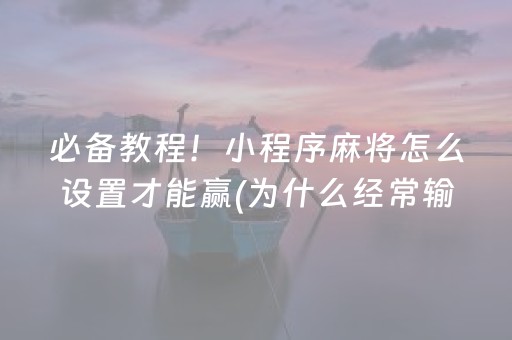 必备教程！小程序麻将怎么设置才能赢(为什么经常输